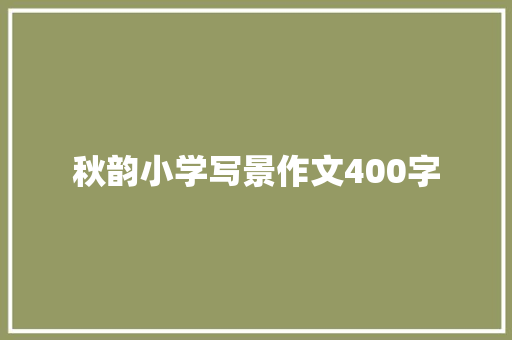 秋韵小学写景作文400字